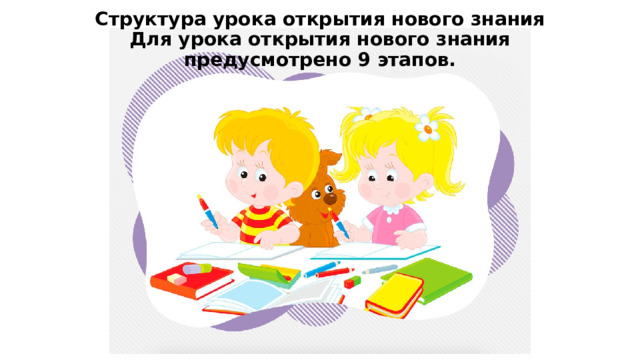 Структура урока открытия нового знания
Для урока открытия нового знания предусмотрено 9 этапов.